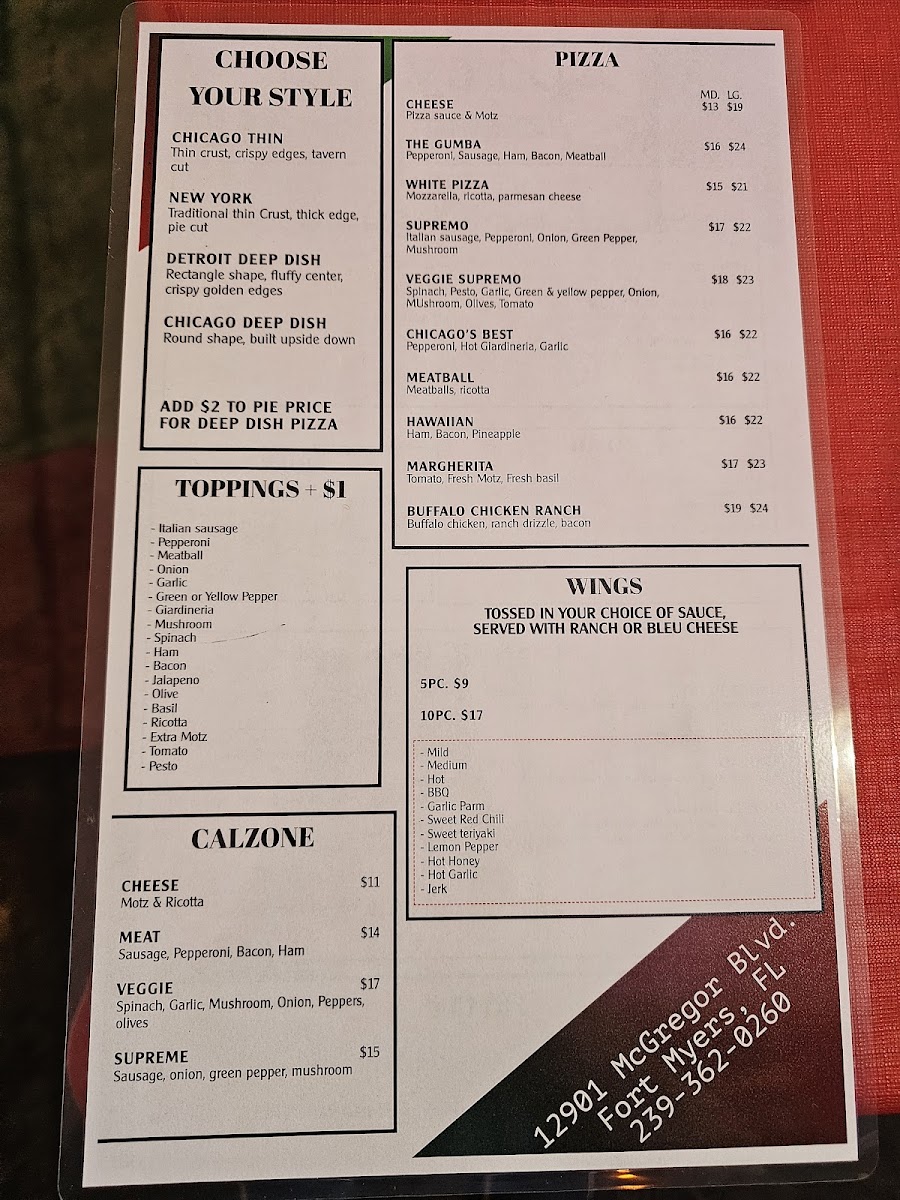 CHOOSE YOUR STYLE

CHICAGO THIN
Thin crust, crispy edges, tavern cut

NEW YORK
Traditional thin Crust, thick edge, pie cut

DETROIT DEEP DISH
Rectangle shape, fluffy center, crispy golden edges

CHICAGO DEEP DISH
Round shape, built upside down

ADD $2 TO PIE PRICE FOR DEEP DISH PIZZA

TOPPINGS + $1

- Italian sausage
- Pepperoni
- Meatball
- Onion
- Garlic
- Green or Yellow Pepper
- Giardineria
- Mushroom
- Spinach
- Ham
- Bacon
- Jalapeno
- Olive
- Basil
- Ricotta
- Extra Motz
- Tomato
- Pesto

CALZONE

CHEESE $11
Motz & Ricotta

MEAT $14
Sausage, Pepperoni, Bacon, Ham

VEGGIE $17
Spinach, Garlic, Mushroom, Onion, Peppers, olives

SUPREME $15
Sausage, onion, green pepper, mushroom

PIZZA

MD. LG.

CHEESE $13 $19
Pizza sauce & Motz

THE GUMBA $16 $24
Pepperoni, Sausage, Ham, Bacon, Meatball

WHITE PIZZA $15 $21
Mozzarella, ricotta, parmesan cheese

SUPREMO $17 $22
Italian sausage, Pepperoni, Onion, Green Pepper, Mushroom

VEGGIE SUPREMO $18 $23
Spinach, Pesto, Garlic, Green & yellow pepper, Onion, MUshroom, Olives, Tomato

CHICAGO'S BEST $16 $22
Pepperoni, Hot Giardineria, Garlic

MEATBALL $16 $22
Meatballs, ricotta

HAWAIIAN $16 $22
Ham, Bacon, Pineapple

MARGHERITA $17 $23
Tomato, Fresh Motz, Fresh basil

BUFFALO CHICKEN RANCH $19 $24
Buffalo chicken, ranch drizzle, bacon

WINGS

TOSSED IN YOUR CHOICE OF SAUCE, SERVED WITH RANCH OR BLEU CHEESE

5PC. $9

10PC. $17

- Mild
- Medium
- Hot
- BBQ
- Garlic Parm
- Sweet Red Chili
- Sweet teriyaki
- Lemon Pepper
- Hot Honey
- Hot Garlic
- Jerk

12901 McGregor Blvd.
Fort Myers, FL
239-362-0260